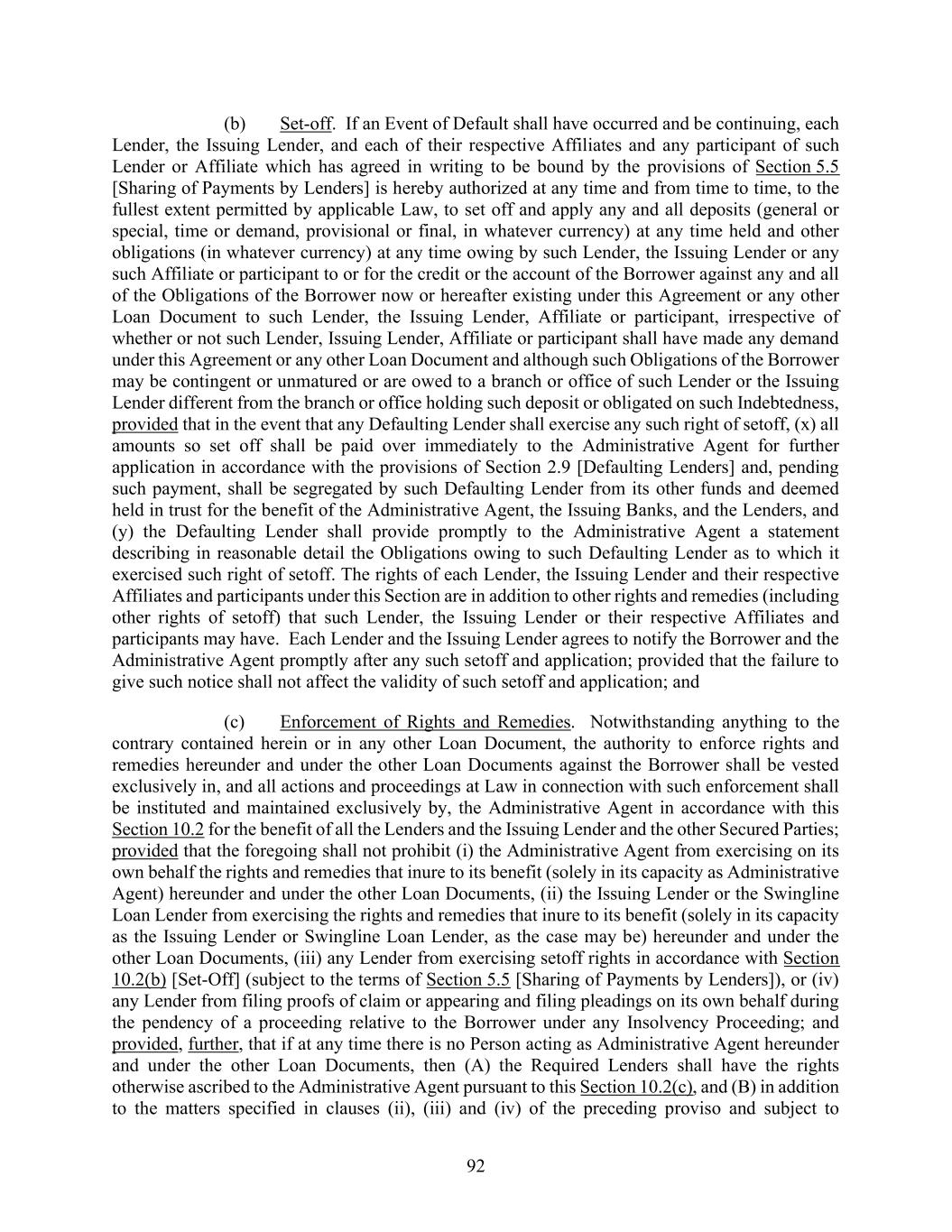 (b) Set-off. If an Event of Default shall have occurred and be continuing, each Lender, the Issuing Lender, and each of their respective Affiliates and any participant of such Lender or Affiliate which has agreed in writing to be bound by the provisions of Section 5.5 [Sharing of Payments by Lenders] is hereby authorized at any time and from time to time, to the fullest extent permitted by applicable Law, to set off and apply any and all deposits (general or special, time or demand, provisional or final, in whatever currency) at any time held and other obligations (in whatever currency) at any time owing by such Lender, the Issuing Lender or any such Affiliate or participant to or for the credit or the account of the Borrower against any and all of the Obligations of the Borrower now or hereafter existing under this Agreement or any other Loan Document to such Lender, the Issuing Lender, Affiliate or participant, irrespective of whether or not such Lender, Issuing Lender, Affiliate or participant shall have made any demand under this Agreement or any other Loan Document and although such Obligations of the Borrower may be contingent or unmatured or are owed to a branch or office of such Lender or the Issuing Lender different from the branch or office holding such deposit or obligated on such Indebtedness, provided that in the event that any Defaulting Lender shall exercise any such right of setoff, (x) all amounts so set off shall be paid over immediately to the Administrative Agent for further application in accordance with the provisions of Section 2.9 [Defaulting Lenders] and, pending such payment, shall be segregated by such Defaulting Lender from its other funds and deemed held in trust for the benefit of the Administrative Agent, the Issuing Banks, and the Lenders, and (y) the Defaulting Lender shall provide promptly to the Administrative Agent a statement describing in reasonable detail the Obligations owing to such Defaulting Lender as to which it exercised such right of setoff. The rights of each Lender, the Issuing Lender and their respective Affiliates and participants under this Section are in addition to other rights and remedies (including other rights of setoff) that such Lender, the Issuing Lender or their respective Affiliates and participants may have. Each Lender and the Issuing Lender agrees to notify the Borrower and the Administrative Agent promptly after any such setoff and application; provided that the failure to give such notice shall not affect the validity of such setoff and application; and

(c) Enforcement of Rights and Remedies. Notwithstanding anything to the contrary contained herein or in any other Loan Document, the authority to enforce rights and remedies hereunder and under the other Loan Documents against the Borrower shall be vested exclusively in, and all actions and proceedings at Law in connection with such enforcement shall be instituted and maintained exclusively by, the Administrative Agent in accordance with this Section 10.2 for the benefit of all the Lenders and the Issuing Lender and the other Secured Parties; provided that the foregoing shall not prohibit (i) the Administrative Agent from exercising on its own behalf the rights and remedies that inure to its benefit (solely in its capacity as Administrative Agent) hereunder and under the other Loan Documents, (ii) the Issuing Lender or the Swingline Loan Lender from exercising the rights and remedies that inure to its benefit (solely in its capacity as the Issuing Lender or Swingline Loan Lender, as the case may be) hereunder and under the other Loan Documents, (iii) any Lender from exercising setoff rights in accordance with Section 10.2(b) [Set-Off] (subject to the terms of Section 5.5 [Sharing of Payments by Lenders]), or (iv) any Lender from filing proofs of claim or appearing and filing pleadings on its own behalf during the pendency of a proceeding relative to the Borrower under any Insolvency Proceeding; and provided, further, that if at any time there is no Person acting as Administrative Agent hereunder and under the other Loan Documents, then (A) the Required Lenders shall have the rights otherwise ascribed to the Administrative Agent pursuant to this Section 10.2(c), and (B) in addition to the matters specified in clauses (ii), (iii) and (iv) of the preceding proviso and subject to

92